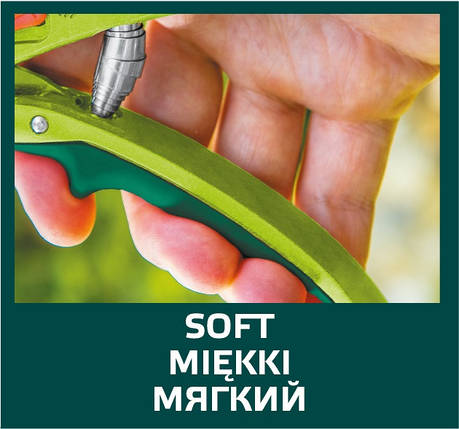 SOFT
MIĘKKI
МЯГКИЙ